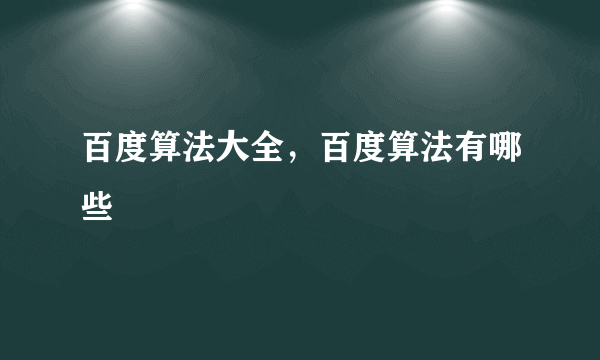 百度算法大全，百度算法有哪些